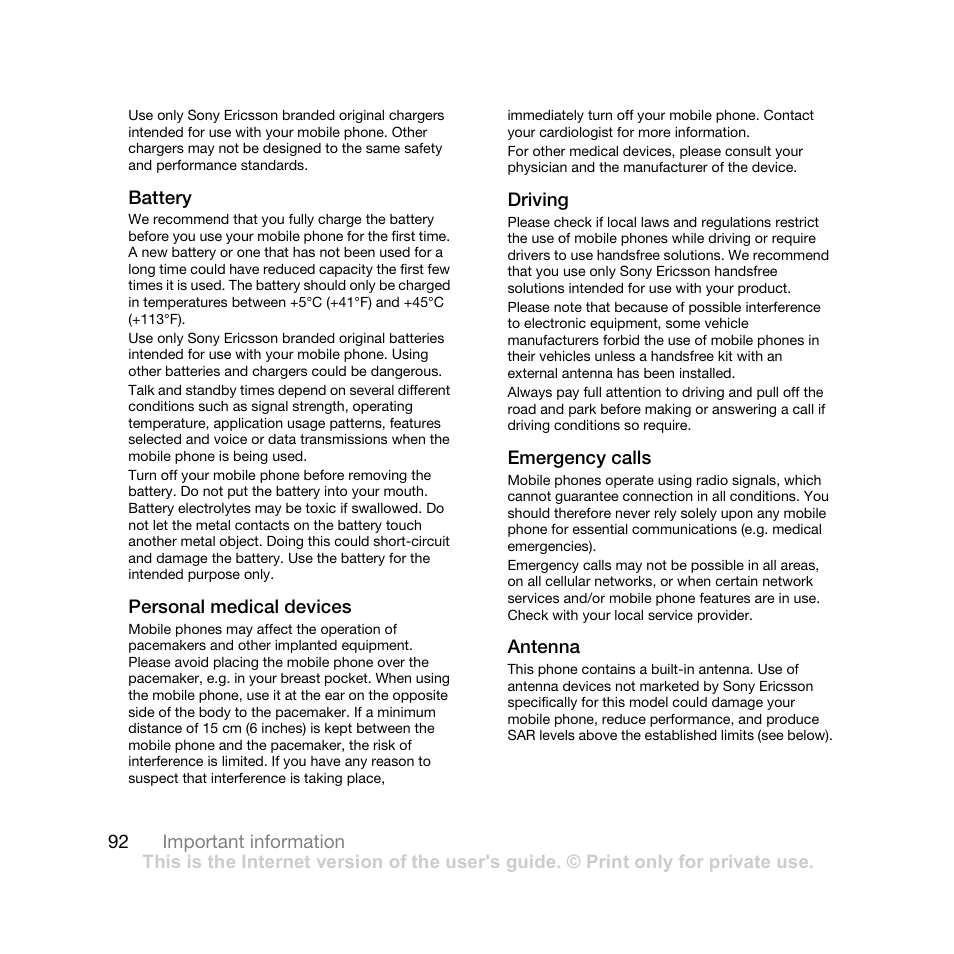 Use only Sony Ericsson branded original chargers intended for use with your mobile phone. Other chargers may not be designed to the same safety and performance standards.

Battery

We recommend that you fully charge the battery before you use your mobile phone for the first time. A new battery or one that has not been used for a long time could have reduced capacity the first few times it is used. The battery should only be charged in temperatures between +5°C (+41°F) and +45°C (+113°F).

Use only Sony Ericsson branded original batteries intended for use with your mobile phone. Using other batteries and chargers could be dangerous.

Talk and standby times depend on several different conditions such as signal strength, operating temperature, application usage patterns, features selected and voice or data transmissions when the mobile phone is being used.

Turn off your mobile phone before removing the battery. Do not put the battery into your mouth. Battery electrolytes may be toxic if swallowed. Do not let the metal contacts on the battery touch another metal object. Doing this could short-circuit and damage the battery. Use the battery for the intended purpose only.

Personal medical devices

Mobile phones may affect the operation of pacemakers and other implanted equipment. Please avoid placing the mobile phone over the pacemaker, e.g. in your breast pocket. When using the mobile phone, use it at the ear on the opposite side of the body to the pacemaker. If a minimum distance of 15 cm (6 inches) is kept between the mobile phone and the pacemaker, the risk of interference is limited. If you have any reason to suspect that interference is taking place, immediately turn off your mobile phone. Contact your cardiologist for more information.

For other medical devices, please consult your physician and the manufacturer of the device.

Driving

Please check if local laws and regulations restrict the use of mobile phones while driving or require drivers to use handsfree solutions. We recommend that you use only Sony Ericsson handsfree solutions intended for use with your product.

Please note that because of possible interference to electronic equipment, some vehicle manufacturers forbid the use of mobile phones in their vehicles unless a handsfree kit with an external antenna has been installed.

Always pay full attention to driving and pull off the road and park before making or answering a call if driving conditions so require.

Emergency calls

Mobile phones operate using radio signals, which cannot guarantee connection in all conditions. You should therefore never rely solely upon any mobile phone for essential communications (e.g. medical emergencies).

Emergency calls may not be possible in all areas, on all cellular networks, or when certain network services and/or mobile phone features are in use. Check with your local service provider.

Antenna

This phone contains a built-in antenna. Use of antenna devices not marketed by Sony Ericsson specifically for this model could damage your mobile phone, reduce performance, and produce SAR levels above the established limits (see below).

92 Important information

This is the Internet version of the user's guide. © Print only for private use.